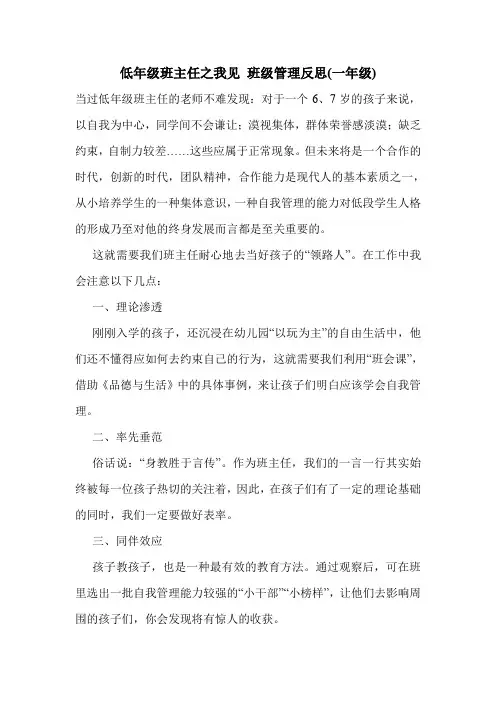 低年级班主任之我见 班级管理反思(一年级)

当过低年级班主任的老师不难发现：对于一个 6、7 岁的孩子来说，以自我为中心，同学间不会谦让；漠视集体，群体荣誉感淡漠；缺乏约束，自制力较差……这些应属于正常现象。但未来将是一个合作的时代，创新的时代，团队精神，合作能力是现代人的基本素质之一，从小培养学生的一种集体意识，一种自我管理的能力对低段学生人格的形成乃至对他的终身发展而言都是至关重要的。

这就需要我们班主任耐心地去当好孩子的“领路人”。在工作中我会注意以下几点：

一、理论渗透

刚刚入学的孩子，还沉浸在幼儿园“以玩为主”的自由生活中，他们还不懂得应如何去约束自己的行为，这就需要我们利用“班会课”，借助《品德与生活》中的具体事例，来让孩子们明白应该学会自我管理。

二、率先垂范

俗话说：“身教胜于言传”。作为班主任，我们的一言一行其实始终被每一位孩子热切的关注着，因此，在孩子们有了一定的理论基础的同时，我们一定要做好表率。

三、同伴效应

孩子教孩子，也是一种最有效的教育方法。通过观察后，可在班里选出一批自我管理能力较强的“小干部”“小榜样”，让他们去影响周围的孩子们，你会发现将有惊人的收获。